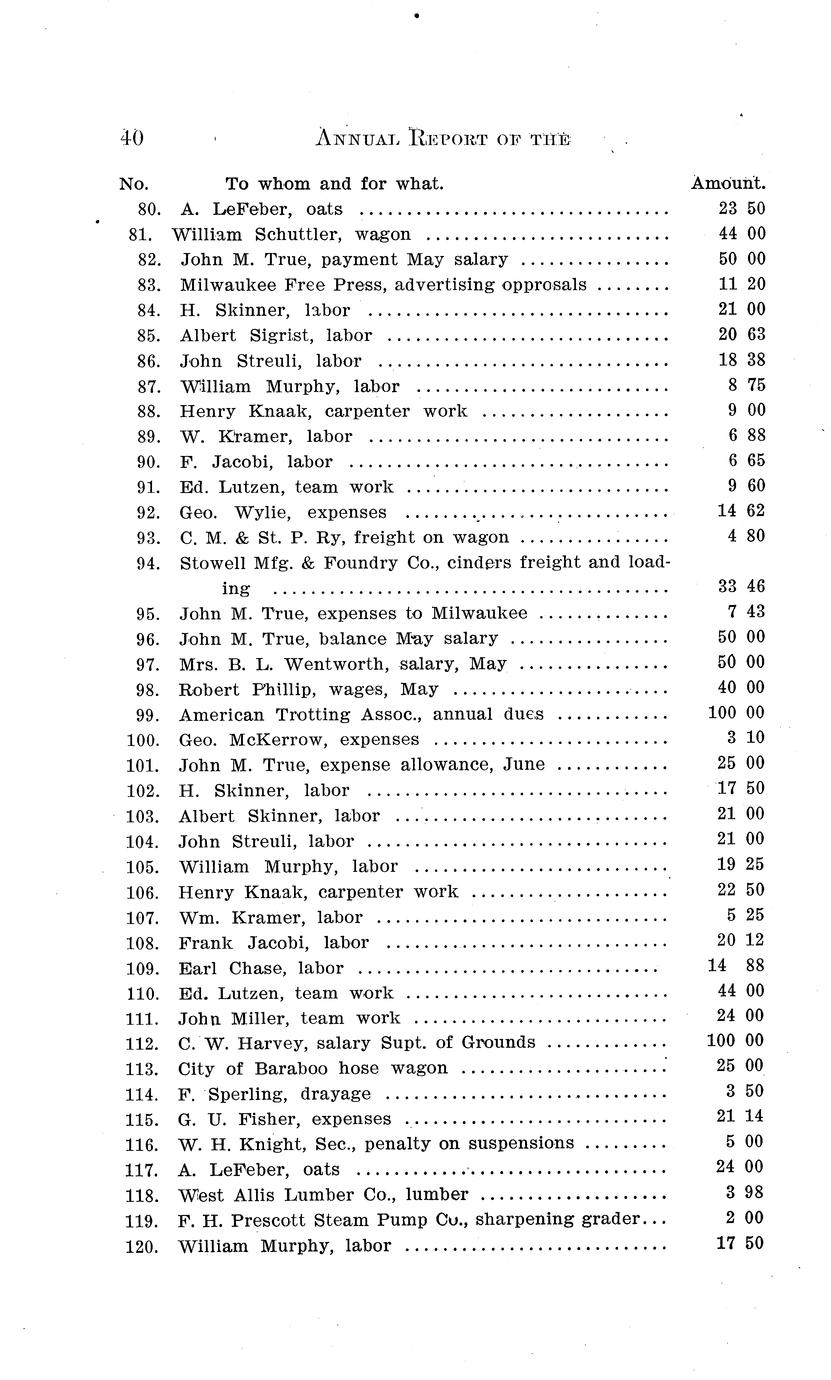 40 ANNUAL REPORT OF THE

| No. | To whom and for what. | Amount. |
|---|---|---|
| 80. | A. LeFeber, oats | 23 50 |
| 81. | William Schuttler, wagon | 44 00 |
| 82. | John M. True, payment May salary | 50 00 |
| 83. | Milwaukee Free Press, advertising opprosals | 11 20 |
| 84. | H. Skinner, labor | 21 00 |
| 85. | Albert Sigrist, labor | 20 63 |
| 86. | John Streuli, labor | 18 38 |
| 87. | William Murphy, labor | 8 75 |
| 88. | Henry Knaak, carpenter work | 9 00 |
| 89. | W. Kramer, labor | 6 88 |
| 90. | F. Jacobi, labor | 6 65 |
| 91. | Ed. Lutzen, team work | 9 60 |
| 92. | Geo. Wylie, expenses | 14 62 |
| 93. | C. M. & St. P. Ry, freight on wagon | 4 80 |
| 94. | Stowell Mfg. & Foundry Co., cinders freight and loading | 33 46 |
| 95. | John M. True, expenses to Milwaukee | 7 43 |
| 96. | John M. True, balance May salary | 50 00 |
| 97. | Mrs. B. L. Wentworth, salary, May | 50 00 |
| 98. | Robert Phillip, wages, May | 40 00 |
| 99. | American Trotting Assoc., annual dues | 100 00 |
| 100. | Geo. McKerrow, expenses | 3 10 |
| 101. | John M. True, expense allowance, June | 25 00 |
| 102. | H. Skinner, labor | 17 50 |
| 103. | Albert Skinner, labor | 21 00 |
| 104. | John Streuli, labor | 21 00 |
| 105. | William Murphy, labor | 19 25 |
| 106. | Henry Knaak, carpenter work | 22 50 |
| 107. | Wm. Kramer, labor | 5 25 |
| 108. | Frank Jacobi, labor | 20 12 |
| 109. | Earl Chase, labor | 14 88 |
| 110. | Ed. Lutzen, team work | 44 00 |
| 111. | John Miller, team work | 24 00 |
| 112. | C. W. Harvey, salary Supt. of Grounds | 100 00 |
| 113. | City of Baraboo hose wagon | 25 00 |
| 114. | F. Sperling, drayage | 3 50 |
| 115. | G. U. Fisher, expenses | 21 14 |
| 116. | W. H. Knight, Sec., penalty on suspensions | 5 00 |
| 117. | A. LeFeber, oats | 24 00 |
| 118. | West Allis Lumber Co., lumber | 3 98 |
| 119. | F. H. Prescott Steam Pump Co., sharpening grader | 2 00 |
| 120. | William Murphy, labor | 17 50 |